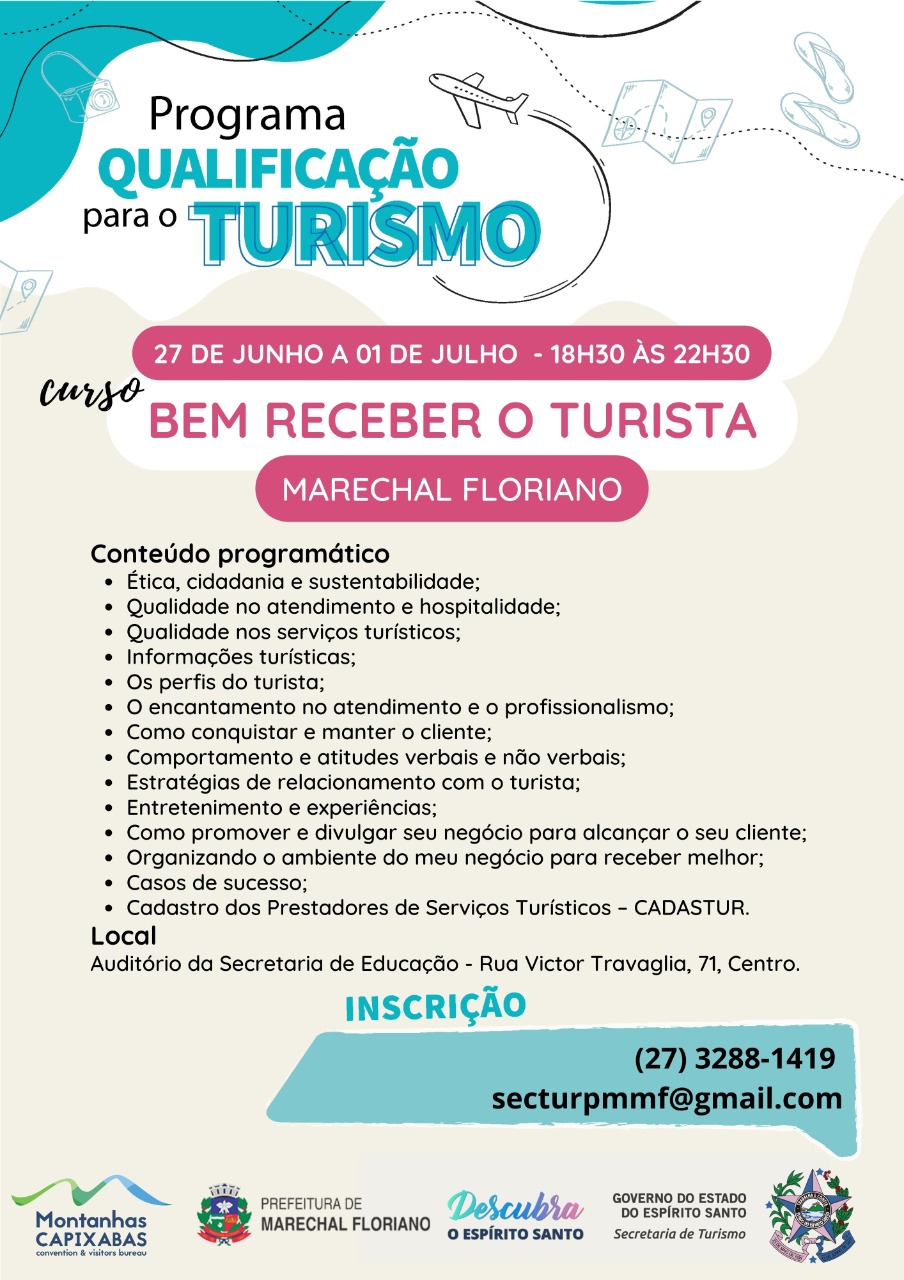 Programa
QUALIFICAÇÃO
para o TURISMO

27 DE JUNHO A 01 DE JULHO - 18H30 ÀS 22H30

curso
BEM RECEBER O TURISTA

MARECHAL FLORIANO

Conteúdo programático
• Ética, cidadania e sustentabilidade;
• Qualidade no atendimento e hospitalidade;
• Qualidade nos serviços turísticos;
• Informações turísticas;
• Os perfis do turista;
• O encantamento no atendimento e o profissionalismo;
• Como conquistar e manter o cliente;
• Comportamento e atitudes verbais e não verbais;
• Estratégias de relacionamento com o turista;
• Entretenimento e experiências;
• Como promover e divulgar seu negócio para alcançar o seu cliente;
• Organizando o ambiente do meu negócio para receber melhor;
• Casos de sucesso;
• Cadastro dos Prestadores de Serviços Turísticos – CADASTUR.

Local
Auditório da Secretaria de Educação - Rua Victor Travaglia, 71, Centro.

INSCRIÇÃO

(27) 3288-1419
secturpmmf@gmail.com

Montanhas
CAPIXABAS
convention & visitors bureau

PREFEITURA DE
MARECHAL FLORIANO

Descubra
O ESPÍRITO SANTO

GOVERNO DO ESTADO
DO ESPÍRITO SANTO
Secretaria de Turismo